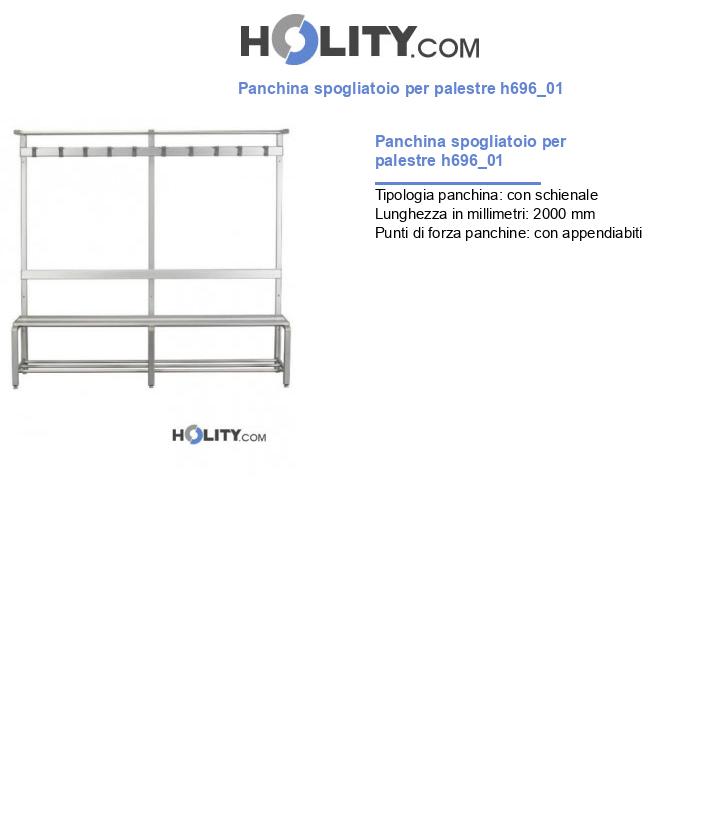 HOLITY.COM

Panchina spogliatoio per palestre h696_01

HOLITY.COM

Panchina spogliatoio per palestre h696_01

Tipologia panchina: con schienale
Lunghezza in millimetri: 2000 mm
Punti di forza panchine: con appendiabiti